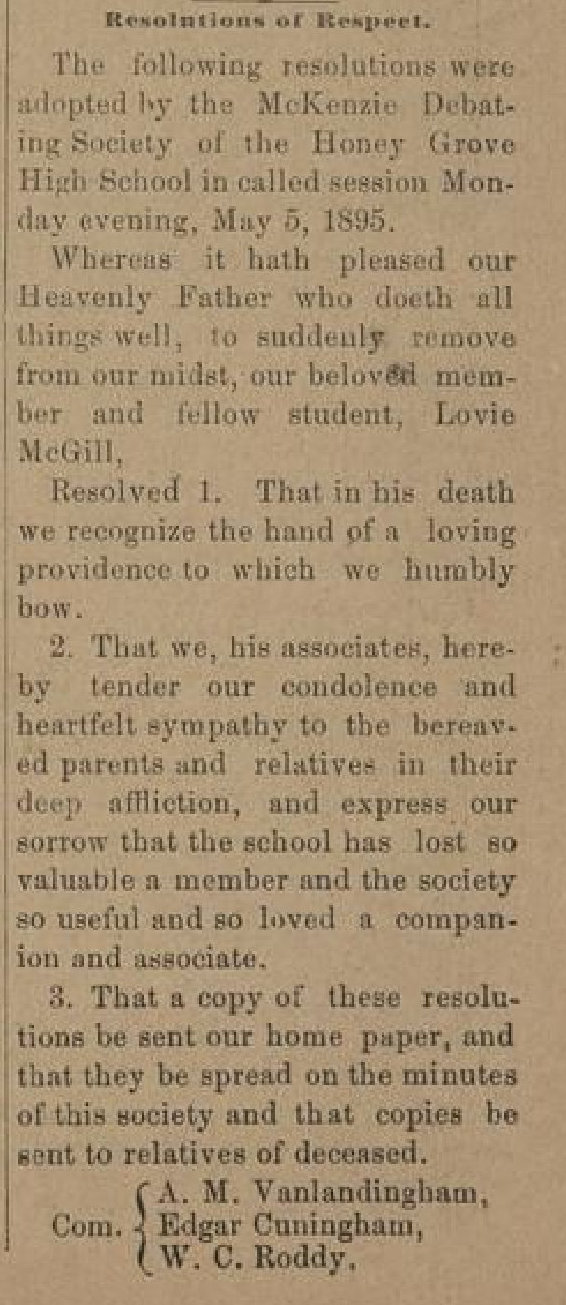 Resolutions of Respect.

The following resolutions were adopted by the McKenzie Debating Society of the Honey Grove High School in called session Monday evening, May 5, 1895.

Whereas it hath pleased our Heavenly Father who doeth all things well, to suddenly remove from our midst, our beloved member and fellow student, Lovie McGill,

Resolved 1. That in his death we recognize the hand of a loving providence to which we humbly bow.

2. That we, his associates, hereby tender our condolence and heartfelt sympathy to the bereaved parents and relatives in their deep affliction, and express our sorrow that the school has lost so valuable a member and the society so useful and so loved a companion and associate.

3. That a copy of these resolutions be sent our home paper, and that they be spread on the minutes of this society and that copies be sent to relatives of deceased.

Com. A. M. Vanlandingham, Edgar Cuningham, W. C. Roddy.